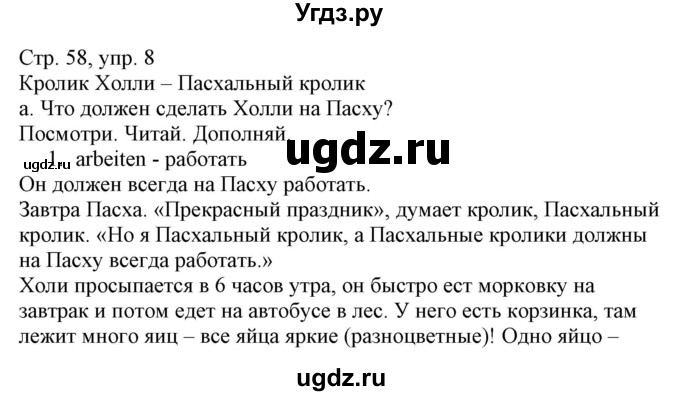 Угдз.ру

Стр. 58, упр. 8
Кролик Холли – Пасхальный кролик
а. Что должен сделать Холли на Пасху?
Посмотри. Читай. Дополняй.

ugdz.ru

ugdz.ru 1. arbeiten - работать
Он должен всегда на Пасху работать.
Завтра Пасха. «Прекрасный праздник», думает кролик, Пасхальный кролик. «Но я Пасхальный кролик, а Пасхальные кролики должны на Пасху всегда работать.»
Холи просыпается в 6 часов утра, он быстро ест морковку на завтрак и потом едет на автобусе в лес. У него есть корзинка, там лежит много яиц – все яйца яркие (разноцветные)! Одно яйцо –

ugdz.ru